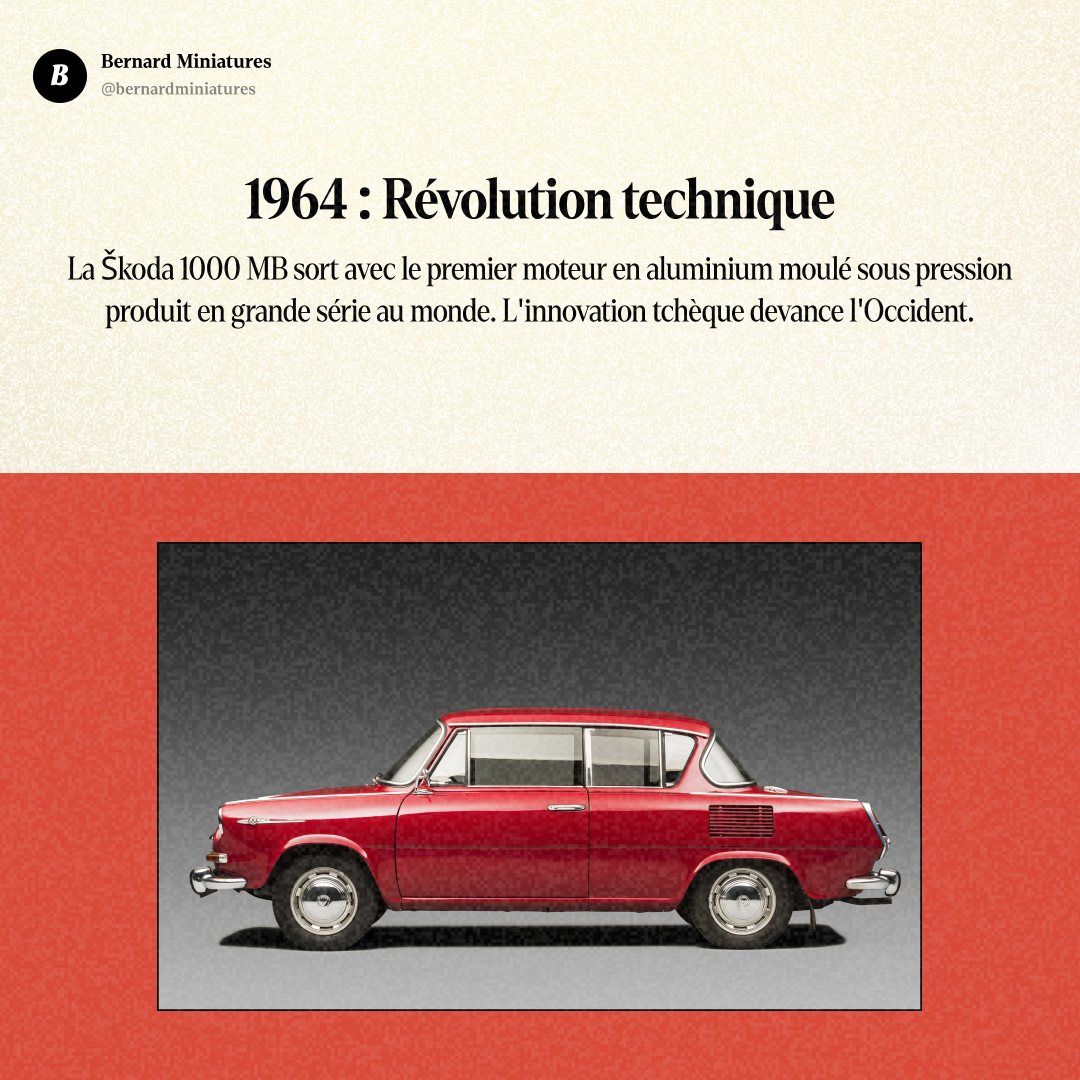 B

Bernard Miniatures
@bernardminiatures

1964 : Révolution technique

La Škoda 1000 MB sort avec le premier moteur en aluminium moulé sous pression produit en grande série au monde. L'innovation tchèque devance l'Occident.